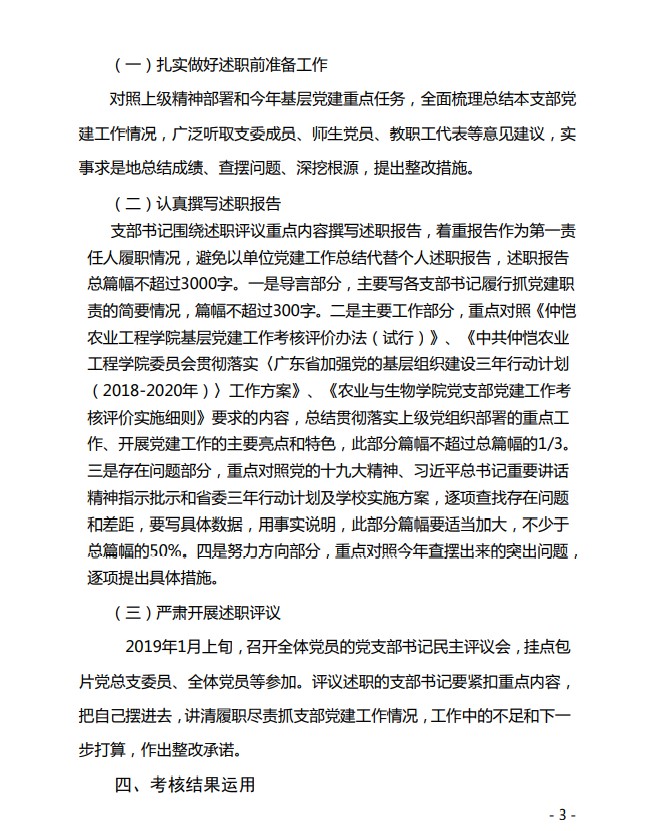 （一）扎实做好述职前准备工作

对照上级精神部署和今年基层党建重点任务，全面梳理总结本支部党建工作情况，广泛听取支委成员、师生党员、教职工代表等意见建议，实事求是地总结成绩、查摆问题、深挖根源，提出整改措施。

（二）认真撰写述职报告

支部书记围绕述职评议重点内容撰写述职报告，着重报告作为第一责任人履职情况，避免以单位党建工作总结代替个人述职报告，述职报告总篇幅不超过3000字。一是导言部分，主要写各支部书记履行抓党建职责的简要情况，篇幅不超过300字。二是主要工作部分，重点对照《仲恺农业工程学院基层党建工作考核评价办法（试行）》、《中共仲恺农业工程学院委员会贯彻落实〈广东省加强党的基层组织建设三年行动计划（2018-2020年）〉工作方案》、《农业与生物学院党支部党建工作考核评价实施细则》要求的内容，总结贯彻落实上级党组织部署的重点工作、开展党建工作的主要亮点和特色，此部分篇幅不超过总篇幅的1/3。三是存在问题部分，重点对照党的十九大精神、习近平总书记重要讲话精神指示批示和省委三年行动计划及学校实施方案，逐项查找存在问题和差距，要写具体数据，用事实说明，此部分篇幅要适当加大，不少于总篇幅的50%。四是努力方向部分，重点对照今年查摆出来的突出问题，逐项提出具体措施。

（三）严肃开展述职评议

2019年1月上旬，召开全体党员的党支部书记民主评议会，挂点包片党总支委员、全体党员等参加。评议述职的支部书记要紧扣重点内容，把自己摆进去，讲清履职尽责抓支部党建工作情况，工作中的不足和下一步打算，作出整改承诺。

四、考核结果运用

- 3 -